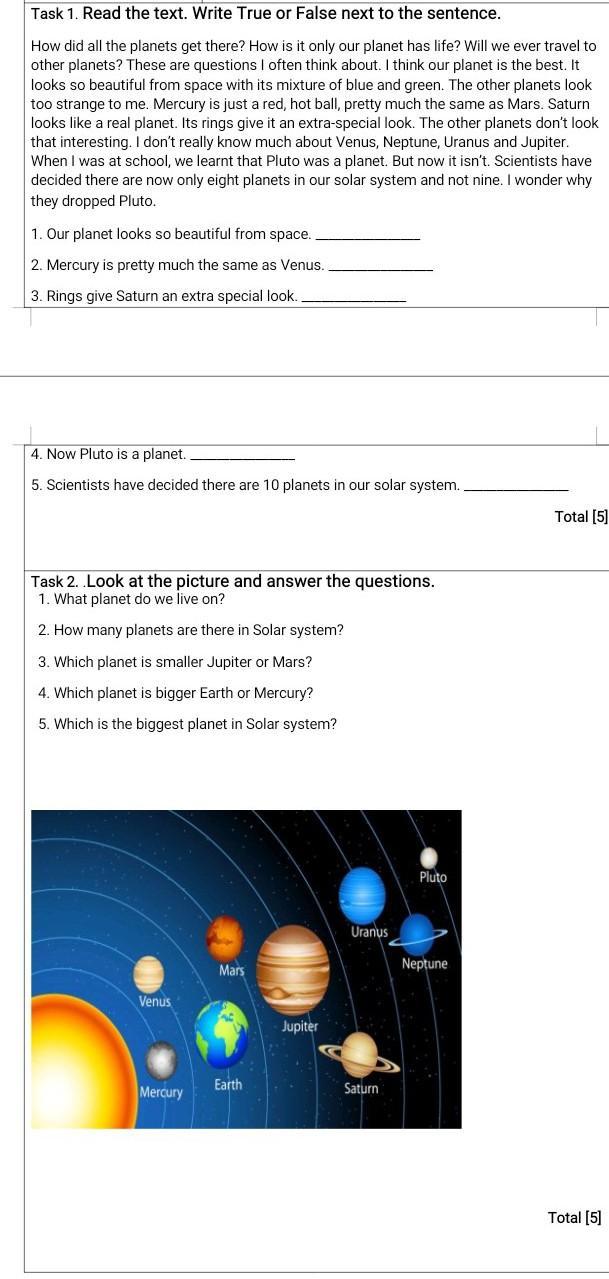 Task 1. Read the text. Write True or False next to the sentence.

How did all the planets get there? How is it only our planet has life? Will we ever travel to other planets? These are questions I often think about. I think our planet is the best. It looks so beautiful from space with its mixture of blue and green. The other planets look too strange to me. Mercury is just a red, hot ball, pretty much the same as Mars. Saturn looks like a real planet. Its rings give it an extra-special look. The other planets don't look that interesting. I don't really know much about Venus, Neptune, Uranus and Jupiter. When I was at school, we learnt that Pluto was a planet. But now it isn't. Scientists have decided there are now only eight planets in our solar system and not nine. I wonder why they dropped Pluto.

1. Our planet looks so beautiful from space. ____

2. Mercury is pretty much the same as Venus. ____

3. Rings give Saturn an extra special look. ____

4. Now Pluto is a planet. ____

5. Scientists have decided there are 10 planets in our solar system. ____

Total [5]

Task 2. .Look at the picture and answer the questions.
1. What planet do we live on?

2. How many planets are there in Solar system?

3. Which planet is smaller Jupiter or Mars?

4. Which planet is bigger Earth or Mercury?

5. Which is the biggest planet in Solar system?

Pluto
Uranus
Neptune
Mars
Venus
Jupiter
Mercury
Earth
Saturn

Total [5]